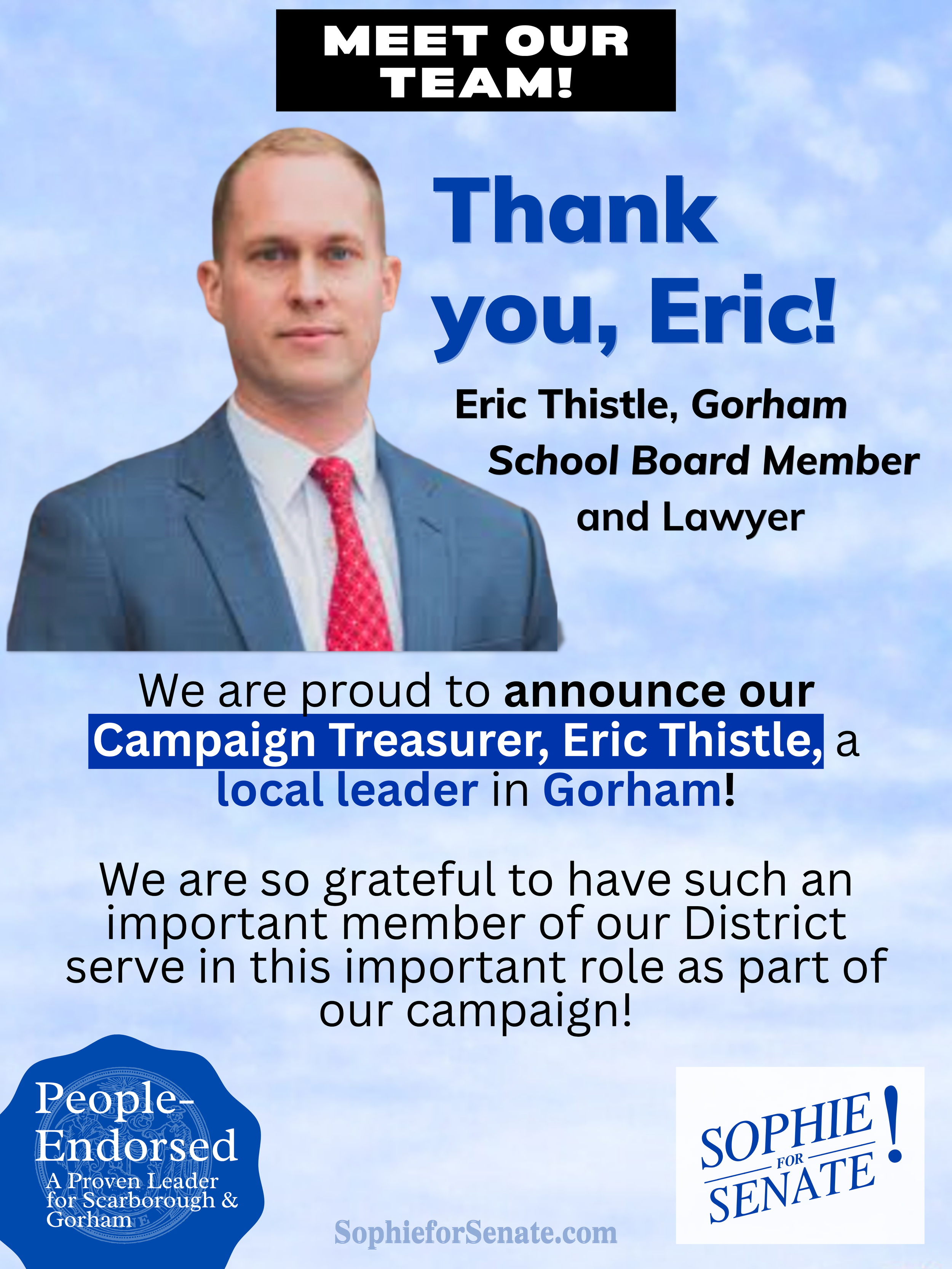 MEET OUR TEAM!

Thank you, Eric!

Eric Thistle, Gorham
School Board Member
and Lawyer

We are proud to announce our Campaign Treasurer, Eric Thistle, a local leader in Gorham!

We are so grateful to have such an important member of our District serve in this important role as part of our campaign!

People-Endorsed
A Proven Leader for Scarborough & Gorham

SophieforSenate.com

SOPHIE FOR SENATE!